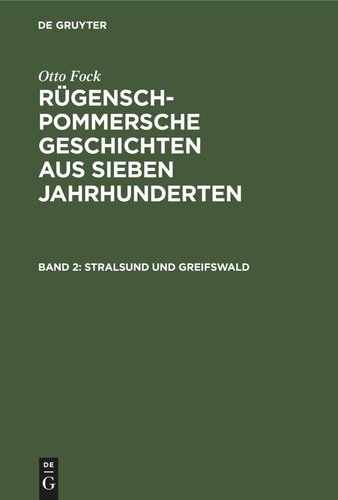 DE GRUYTER

Otto Fock

RÜGENSCH-POMMERSCHE GESCHICHTEN AUS SIEBEN JAHRHUNDERTEN

BAND 2: STRALSUND UND GREIFSWALD

DE
G